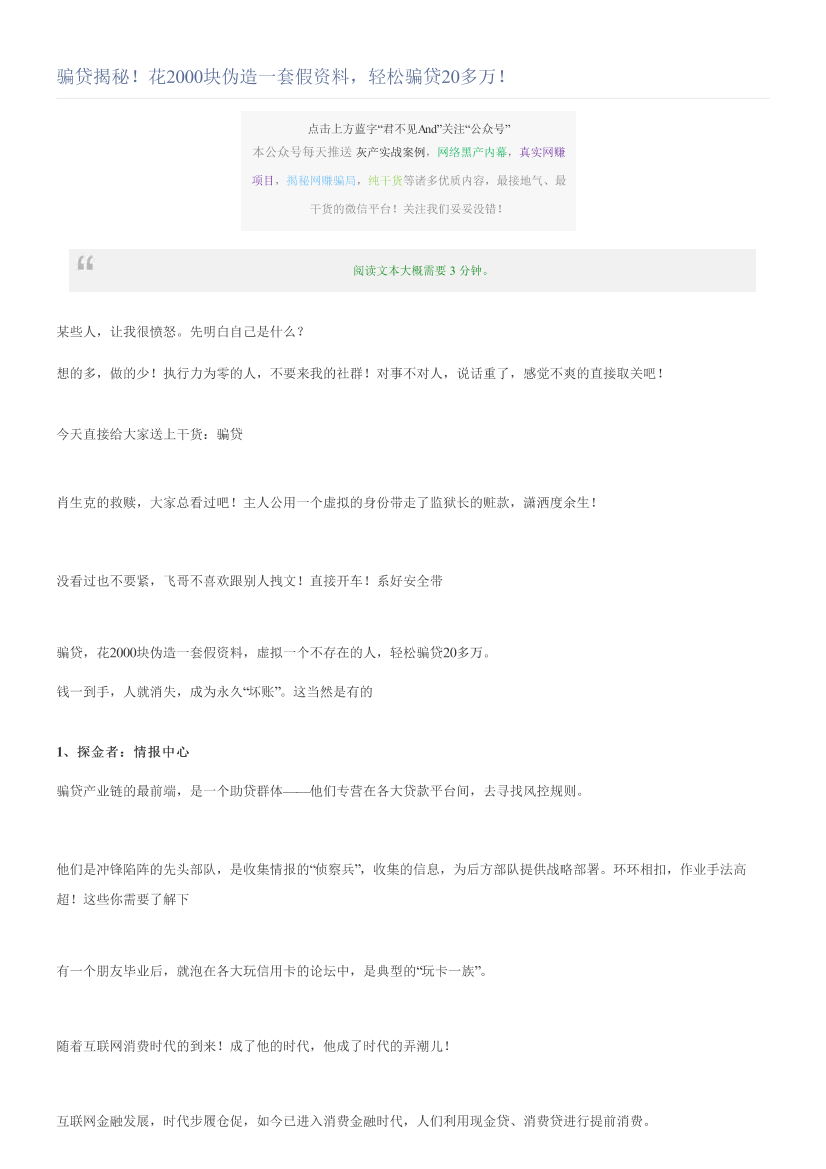 骗贷揭秘！花2000块伪造一套假资料，轻松骗贷20多万！

点击上方蓝字“君不见And”关注“公众号”
本公众号每天推送 灰产实战案例，网络黑产内幕，真实网赚项目，揭秘网赚骗局，纯干货等诸多优质内容，最接地气、最干货的微信平台！关注我们妥妥没错！

阅读文本大概需要 3 分钟。

某些人，让我很愤怒。先明白自己是什么？

想的多，做的少！执行力为零的人，不要来我的社群！对事不对人，说话重了，感觉不爽的直接取关吧！

今天直接给大家送上干货：骗贷

肖生克的救赎，大家总看过吧！主人公用一个虚拟的身份带走了监狱长的赃款，潇洒度余生！

没看过也不要紧，飞哥不喜欢跟别人拽文！直接开车！系好安全带

骗贷，花2000块伪造一套假资料，虚拟一个不存在的人，轻松骗贷20多万。

钱一到手，人就消失，成为永久“坏账”。这当然是有的

1、探金者：情报中心

骗贷产业链的最前端，是一个助贷群体——他们专营在各大贷款平台间，去寻找风控规则。

他们是冲锋陷阵的先头部队，是收集情报的“侦察兵”，收集的信息，为后方部队提供战略部署。环环相扣，作业手法高超！这些你需要了解下

有一个朋友毕业后，就泡在各大玩信用卡的论坛中，是典型的“玩卡一族”。

随着互联网消费时代的到来！成了他的时代，他成了时代的弄潮儿！

互联网金融发展，时代步履仓促，如今已进入消费金融时代，人们利用现金贷、消费贷进行提前消费。